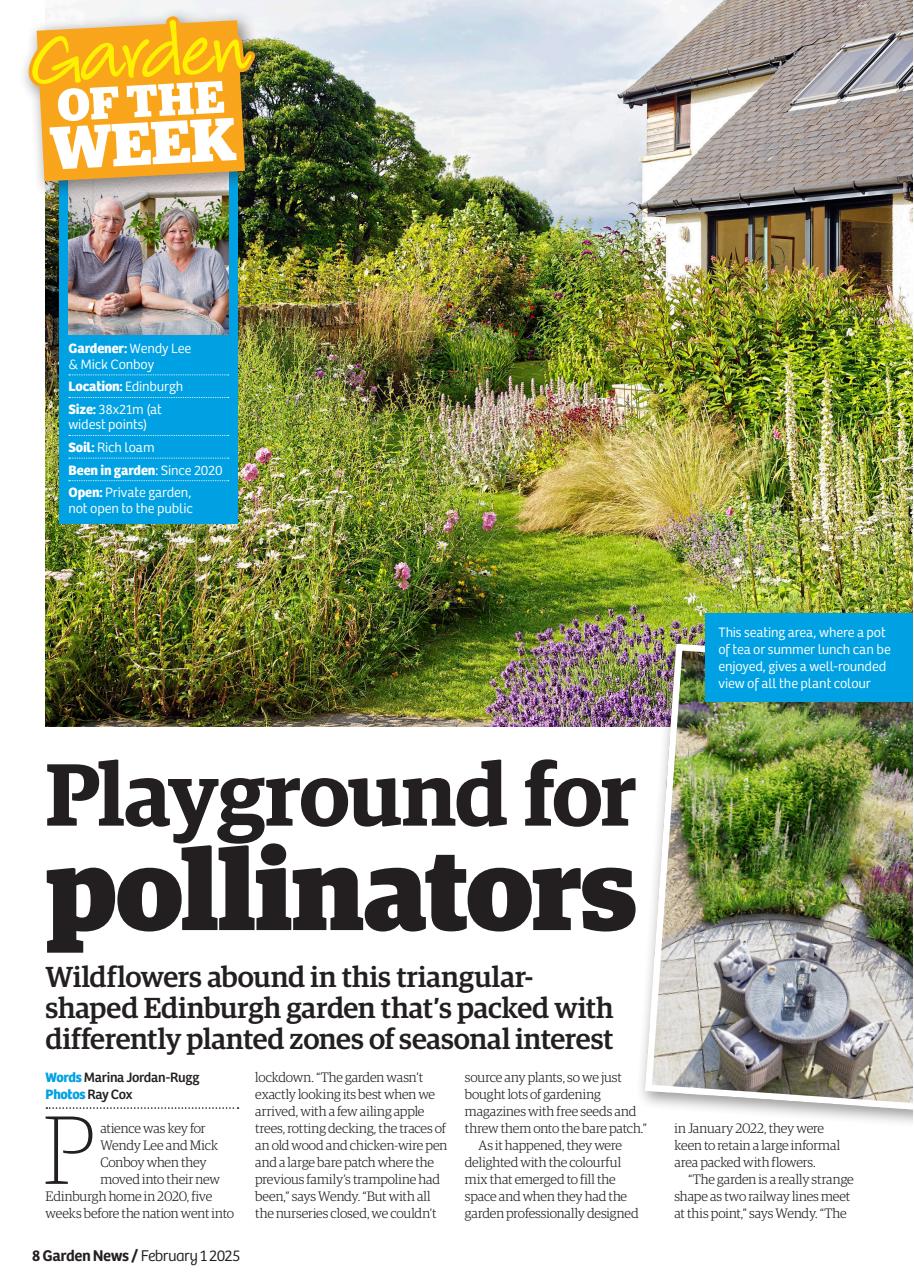 Garden OF THE WEEK

Gardener: Wendy Lee & Mick Conboy
Location: Edinburgh
Size: 38x21m (at widest points)
Soil: Rich loam
Been in garden: Since 2020
Open: Private garden, not open to the public

This seating area, where a pot of tea or summer lunch can be enjoyed, gives a well-rounded view of all the plant colour

Playground for pollinators

Wildflowers abound in this triangular-shaped Edinburgh garden that's packed with differently planted zones of seasonal interest

Words Marina Jordan-Rugg
Photos Ray Cox

Patience was key for Wendy Lee and Mick Conboy when they moved into their new Edinburgh home in 2020, five weeks before the nation went into lockdown. "The garden wasn't exactly looking its best when we arrived, with a few ailing apple trees, rotting decking, the traces of an old wood and chicken-wire pen and a large bare patch where the previous family's trampoline had been," says Wendy. "But with all the nurseries closed, we couldn't source any plants, so we just bought lots of gardening magazines with free seeds and threw them onto the bare patch."

As it happened, they were delighted with the colourful mix that emerged to fill the space and when they had the garden professionally designed in January 2022, they were keen to retain a large informal area packed with flowers.

"The garden is a really strange shape as two railway lines meet at this point," says Wendy. "The

8 Garden News / February 1 2025